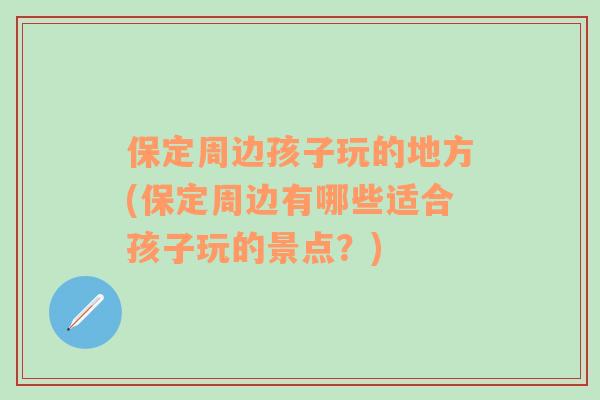 保定周边孩子玩的地方(保定周边有哪些适合孩子玩的景点？)